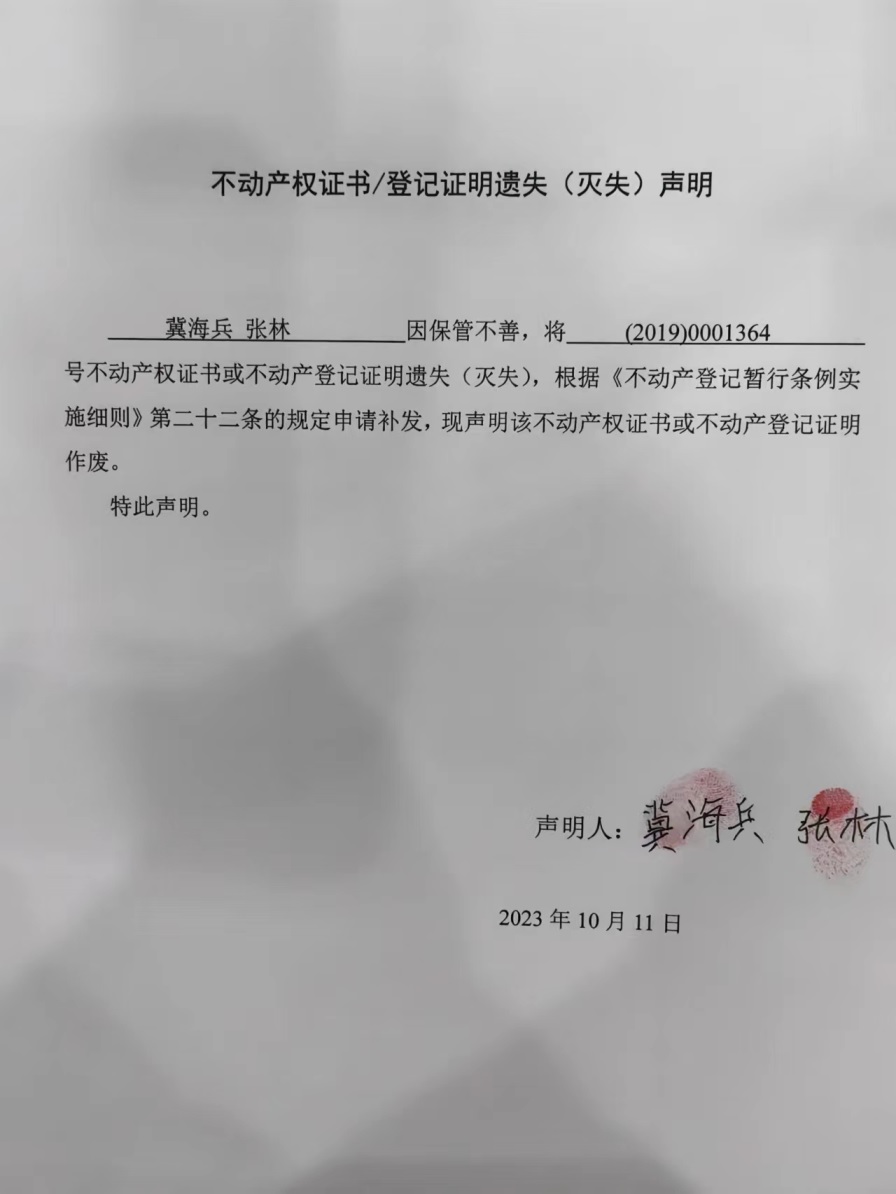 不动产权证书/登记证明遗失（灭失）声明

冀海兵 张林 因保管不善，将 (2019)0001364 号不动产权证书或不动产登记证明遗失（灭失），根据《不动产登记暂行条例实施细则》第二十二条的规定申请补发，现声明该不动产权证书或不动产登记证明作废。

特此声明。

声明人：冀海兵、张林

2023 年 10 月 11 日